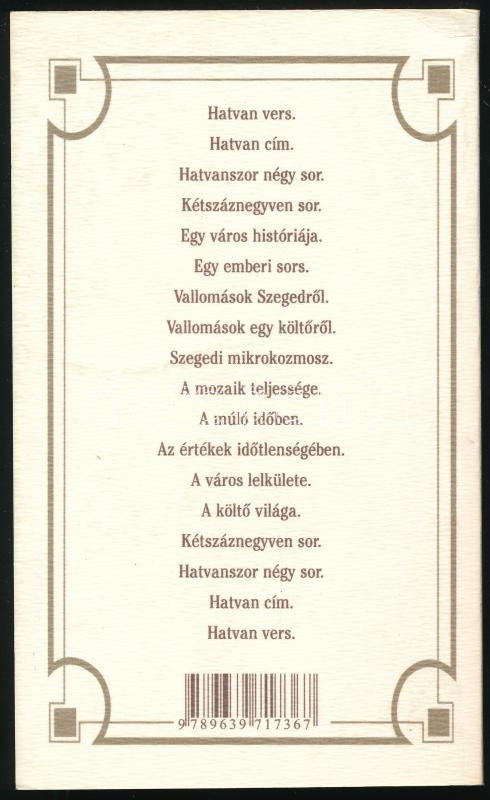 Hatvan vers.

Hatvan cím.

Hatvanszor négy sor.

Kétszáznegyven sor.

Egy város históriája.

Egy emberi sors.

Vallomások Szegedről.

Vallomások egy költőről.

Szegedi mikrokozmosz.

A mozaik teljessége.

A múló időben.

Az értékek időtlenségében.

A város lelkülete.

A költő világa.

Kétszáznegyven sor.

Hatvanszor négy sor.

Hatvan cím.

Hatvan vers.

9 789639 717367